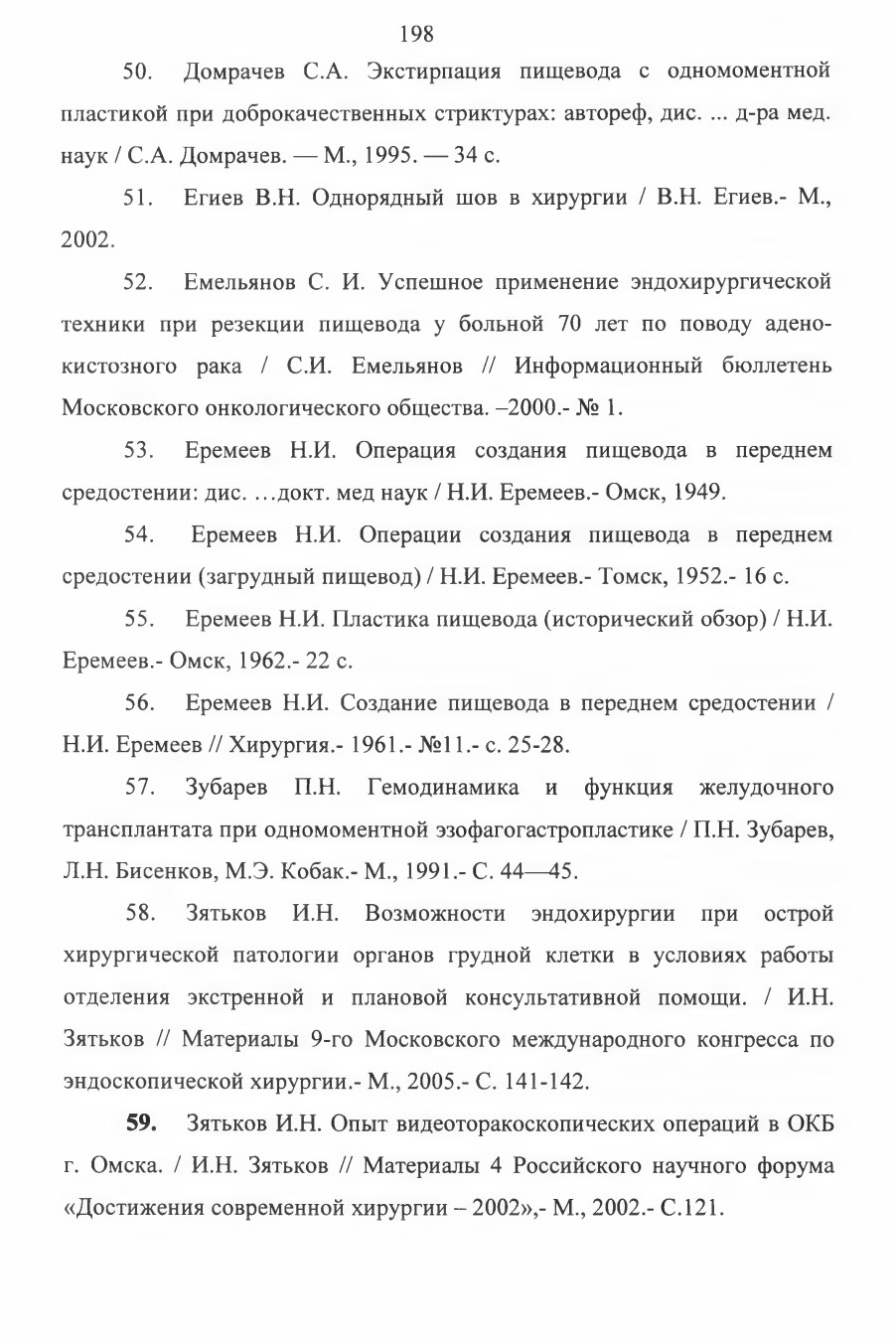 198

50. Домрачев С.А. Экстирпация пищевода с одномоментной пластикой при доброкачественных стриктурах: автореф, дис. ... д-ра мед. наук / С.А. Домрачев. — М., 1995. — 34 с.

51. Егиев В.Н. Однорядный шов в хирургии / В.Н. Егиев.- М., 2002.

52. Емельянов С. И. Успешное применение эндохирургической техники при резекции пищевода у больной 70 лет по поводу аденокистозного рака / С.И. Емельянов // Информационный бюллетень Московского онкологического общества. –2000.- № 1.

53. Еремеев Н.И. Операция создания пищевода в переднем средостении: дис. …докт. мед наук / Н.И. Еремеев.- Омск, 1949.

54. Еремеев Н.И. Операции создания пищевода в переднем средостении (загрудный пищевод) / Н.И. Еремеев.- Томск, 1952.- 16 с.

55. Еремеев Н.И. Пластика пищевода (исторический обзор) / Н.И. Еремеев.- Омск, 1962.- 22 с.

56. Еремеев Н.И. Создание пищевода в переднем средостении / Н.И. Еремеев // Хирургия.- 1961.- №11.- с. 25-28.

57. Зубарев П.Н. Гемодинамика и функция желудочного трансплантата при одномоментной эзофагогастропластике / П.Н. Зубарев, Л.Н. Бисенков, М.Э. Кобак.- М., 1991.- С. 44—45.

58. Зятьков И.Н. Возможности эндохирургии при острой хирургической патологии органов грудной клетки в условиях работы отделения экстренной и плановой консультативной помощи. / И.Н. Зятьков // Материалы 9-го Московского международного конгресса по эндоскопической хирургии.- М., 2005.- С. 141-142.

59. Зятьков И.Н. Опыт видеоторакоскопических операций в ОКБ г. Омска. / И.Н. Зятьков // Материалы 4 Российского научного форума «Достижения современной хирургии – 2002»,- М., 2002.- С.121.